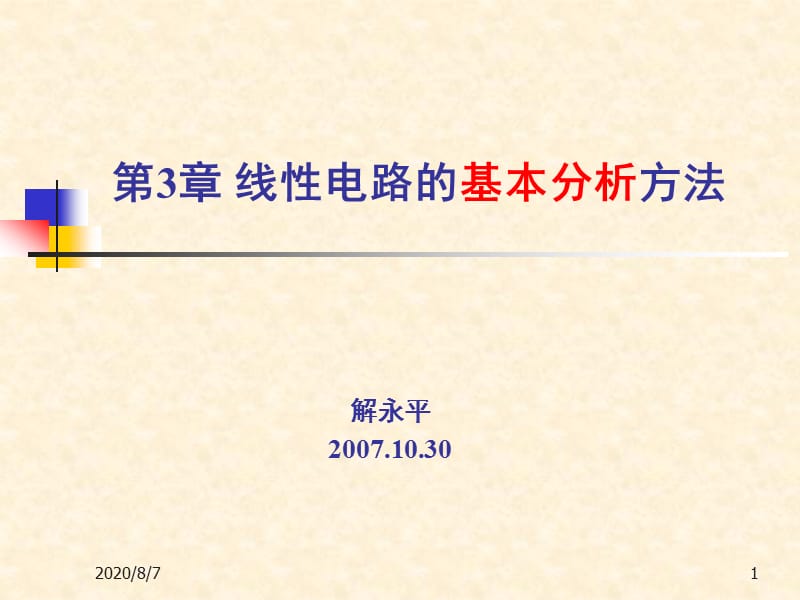 第3章 线性电路的基本分析方法

解永平
2007.10.30

2020/8/7

1